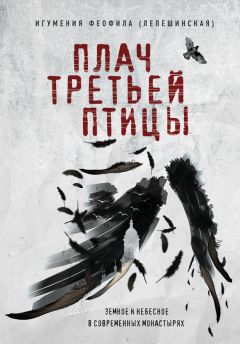 ИГУМЕНИЯ ФЕОФИЛА (ЛЕПЕШИНСКАЯ)

ПЛАЧ ТРЕТЬЕЙ ПТИЦЫ

ЗЕМНОЕ И НЕБЕСНОЕ В СОВРЕМЕННЫХ МОНАСТЫРЯХ